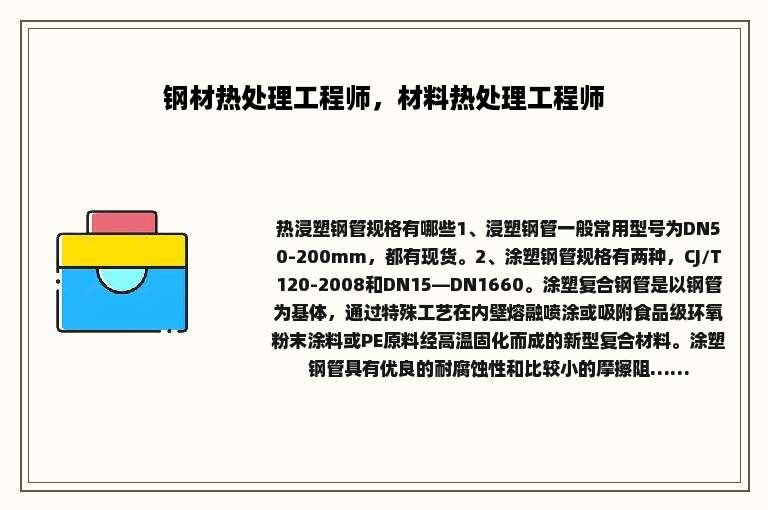 钢材热处理工程师，材料热处理工程师

热浸塑钢管规格有哪些1、浸塑钢管一般常用型号为DN50-200mm，都有现货。2、涂塑钢管规格有两种，CJ/T120-2008和DN15—DN1660。涂塑复合钢管是以钢管为基体，通过特殊工艺在内壁熔融喷涂或吸附食品级环氧粉末涂料或PE原料经高温固化而成的新型复合材料。涂塑钢管具有优良的耐腐蚀性和比较小的摩擦阻......